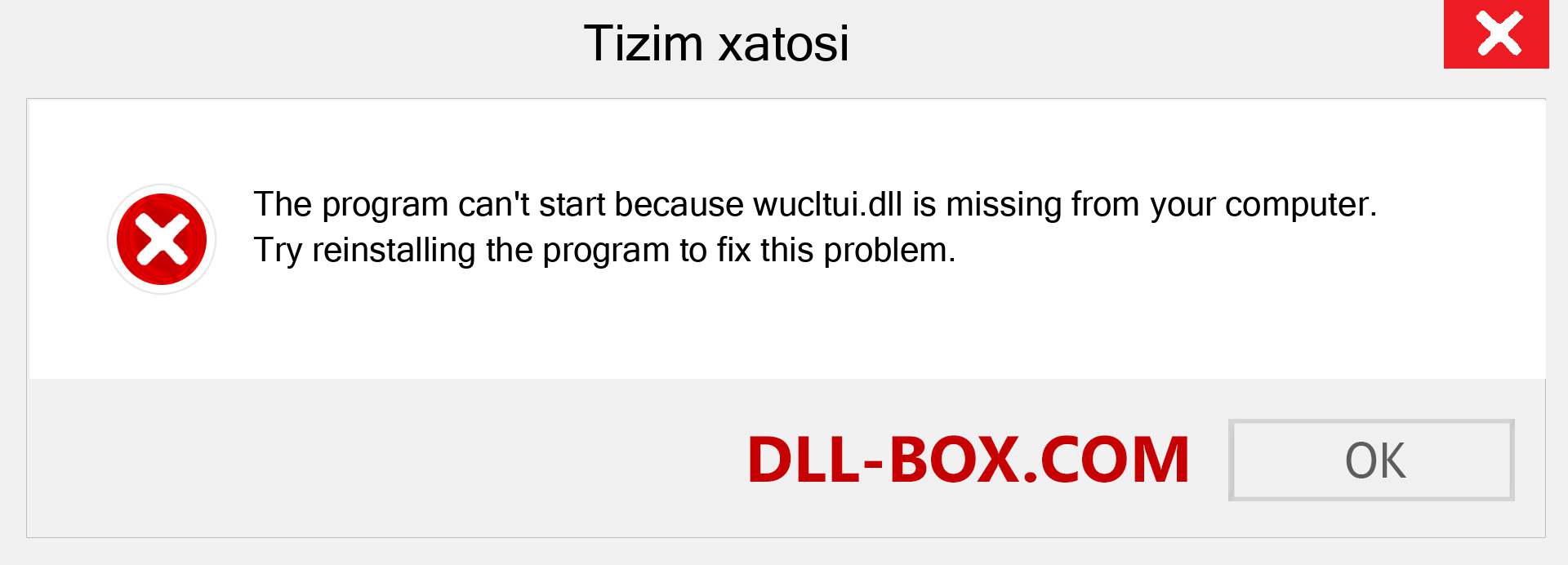 Tizim xatosi

The program can't start because wucltui.dll is missing from your computer. Try reinstalling the program to fix this problem.

DLL-BOX.COM

OK